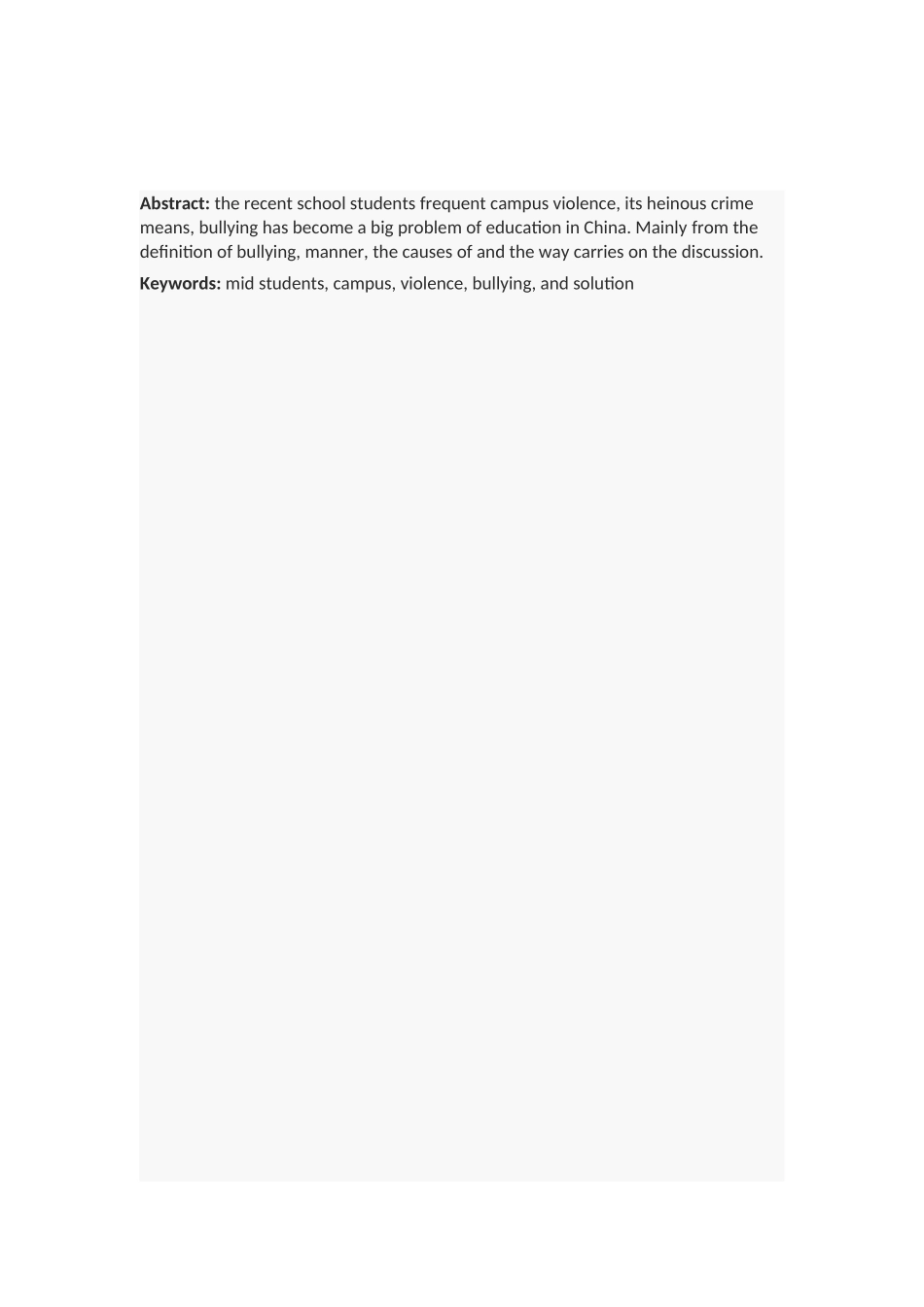 Abstract: the recent school students frequent campus violence, its heinous crime means, bullying has become a big problem of education in China. Mainly from the definition of bullying, manner, the causes of and the way carries on the discussion.

Keywords: mid students, campus, violence, bullying, and solution